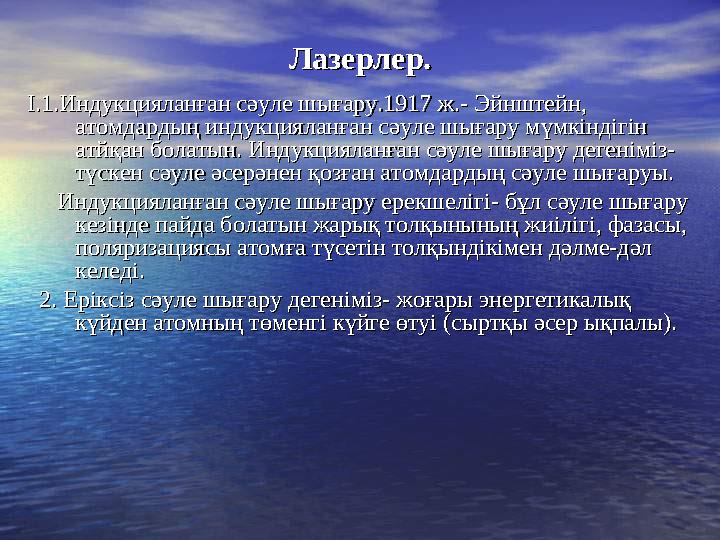 Лазерлер.

I.1.Индукцияланған сәуле шығару.1917 ж.- Эйнштейн, атомдардың индукцияланған сәуле шығару мүмкіндігін атйқан болатын. Индукцияланған сәуле шығару дегеніміз- түскен сәуле әсерәнен қозған атомдардың сәуле шығаруы.

Индукцияланған сәуле шығару ерекшелігі- бұл сәуле шығару кезінде пайда болатын жарық толқынының жиілігі, фазасы, поляризациясы атомға түсетін толқындікімен дәлме-дәл келеді.

2. Еріксіз сәуле шығару дегеніміз- жоғары энергетикалық күйден атомның төменгі күйге өтуі (сыртқы әсер ықпалы).